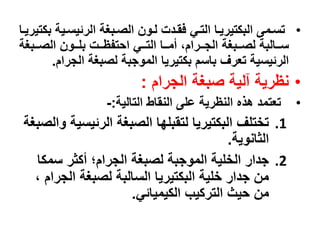 • تسمى البكتيريا التي فقدت لون الصبغة الرئيسية بكتيريا سالبة لصبغة الجرام، أما التي احتفظت بلون الصبغة الرئيسية تعرف باسم بكتيريا الموجبة لصبغة الجرام.

• نظرية آلية صبغة الجرام :

• تعتمد هذه النظرية على النقاط التالية:-

1. تختلف البكتيريا لتقبلها الصبغة الرئيسية والصبغة الثانوية.

2. جدار الخلية الموجبة لصبغة الجرام؛ أكثر سمكا من جدار خلية البكتيريا السالبة لصبغة الجرام ، من حيث التركيب الكيميائي.